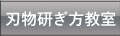 刃物研ぎ方教室